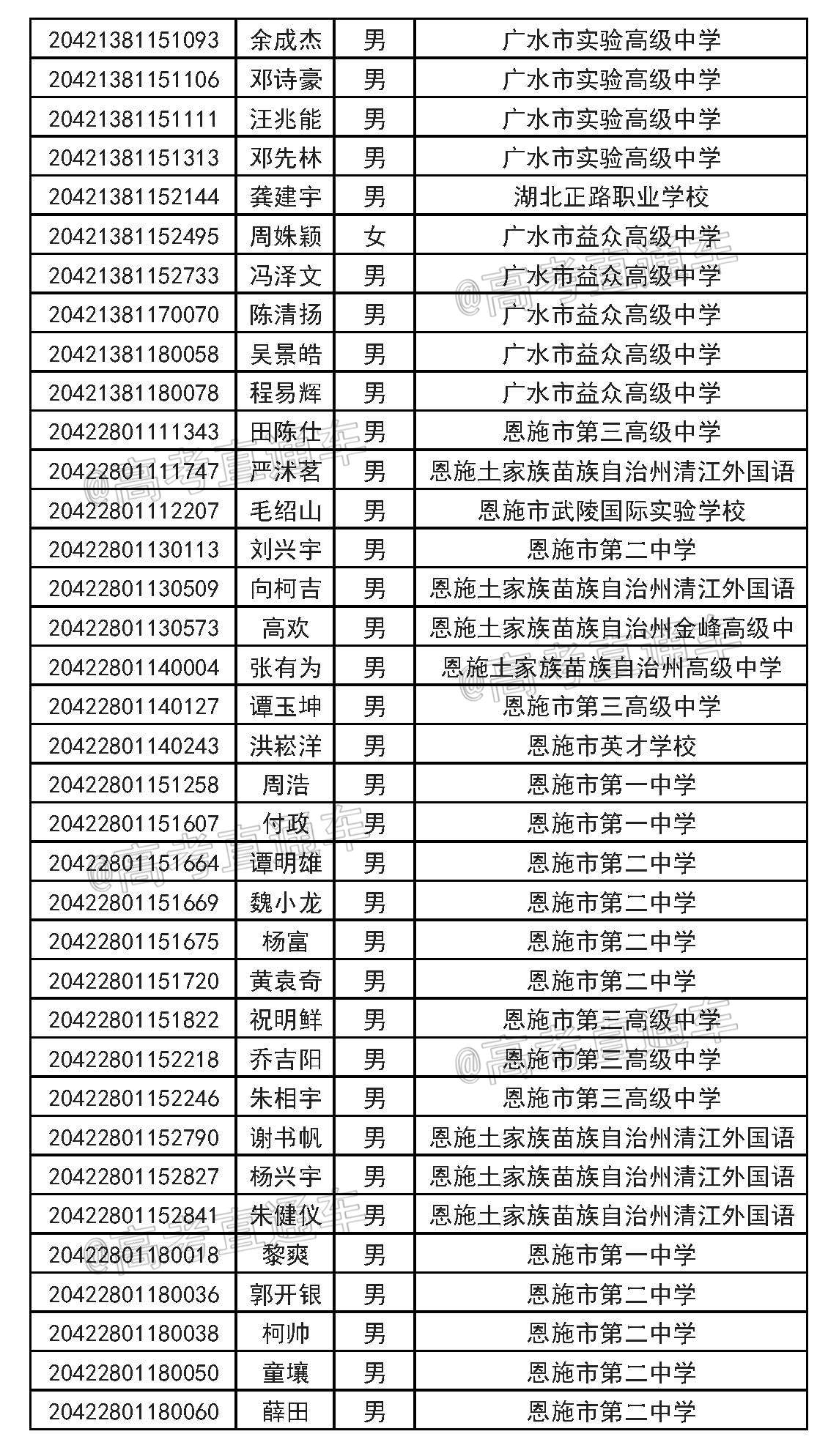 | 20421381151093 | 余成杰 | 男 | 广水市实验高级中学 |
|---|---|---|---|
| 20421381151106 | 邓诗豪 | 男 | 广水市实验高级中学 |
| 20421381151111 | 汪兆能 | 男 | 广水市实验高级中学 |
| 20421381151313 | 邓先林 | 男 | 广水市实验高级中学 |
| 20421381152144 | 龚建宇 | 男 | 湖北正路职业学校 |
| 20421381152495 | 周姝颖 | 女 | 广水市益众高级中学 |
| 20421381152733 | 冯泽文 | 男 | 广水市益众高级中学 |
| 20421381170070 | 陈清扬 | 男 | 广水市益众高级中学 |
| 20421381180058 | 吴景皓 | 男 | 广水市益众高级中学 |
| 20421381180078 | 程易辉 | 男 | 广水市益众高级中学 |
| 20422801111343 | 田陈仕 | 男 | 恩施市第三高级中学 |
| 20422801111747 | 严沭茗 | 男 | 恩施土家族苗族自治州清江外国语 |
| 20422801112207 | 毛绍山 | 男 | 恩施市武陵国际实验学校 |
| 20422801130113 | 刘兴宇 | 男 | 恩施市第二中学 |
| 20422801130509 | 向柯吉 | 男 | 恩施土家族苗族自治州清江外国语 |
| 20422801130573 | 高欢 | 男 | 恩施土家族苗族自治州金峰高级中 |
| 20422801140004 | 张有为 | 男 | 恩施土家族苗族自治州高级中学 |
| 20422801140127 | 谭玉坤 | 男 | 恩施市第三高级中学 |
| 20422801140243 | 洪崧洋 | 男 | 恩施市英才学校 |
| 20422801151258 | 周浩 | 男 | 恩施市第一中学 |
| 20422801151607 | 付政 | 男 | 恩施市第一中学 |
| 20422801151664 | 谭明雄 | 男 | 恩施市第二中学 |
| 20422801151669 | 魏小龙 | 男 | 恩施市第二中学 |
| 20422801151675 | 杨富 | 男 | 恩施市第二中学 |
| 20422801151720 | 黄袁奇 | 男 | 恩施市第二中学 |
| 20422801151822 | 祝明鲜 | 男 | 恩施市第三高级中学 |
| 20422801152218 | 乔吉阳 | 男 | 恩施市第三高级中学 |
| 20422801152246 | 朱相宇 | 男 | 恩施市第三高级中学 |
| 20422801152790 | 谢书帆 | 男 | 恩施土家族苗族自治州清江外国语 |
| 20422801152827 | 杨兴宇 | 男 | 恩施土家族苗族自治州清江外国语 |
| 20422801152841 | 朱健仪 | 男 | 恩施土家族苗族自治州清江外国语 |
| 20422801180018 | 黎爽 | 男 | 恩施市第一中学 |
| 20422801180036 | 郭开银 | 男 | 恩施市第二中学 |
| 20422801180038 | 柯帅 | 男 | 恩施市第二中学 |
| 20422801180050 | 童壤 | 男 | 恩施市第二中学 |
| 20422801180060 | 薛田 | 男 | 恩施市第二中学 |

@高考直通车